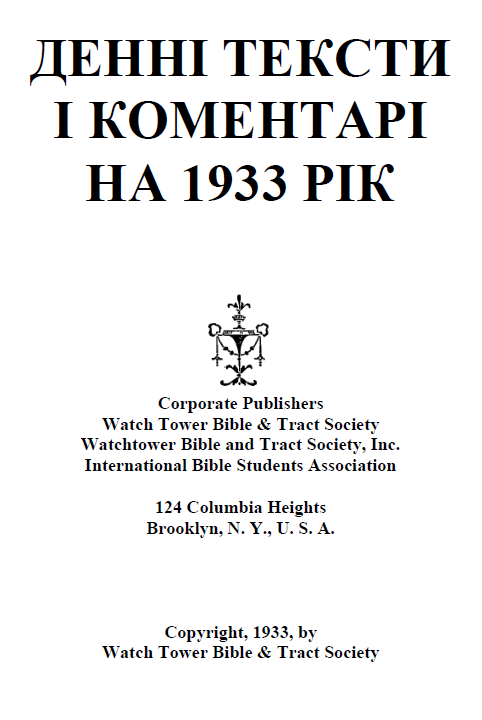 ДЕННІ ТЕКСТИ
І КОМЕНТАРІ
НА 1933 РІК

Corporate Publishers
Watch Tower Bible & Tract Society
Watchtower Bible and Tract Society, Inc.
International Bible Students Association

124 Columbia Heights
Brooklyn, N. Y., U. S. A.

Copyright, 1933, by
Watch Tower Bible & Tract Society